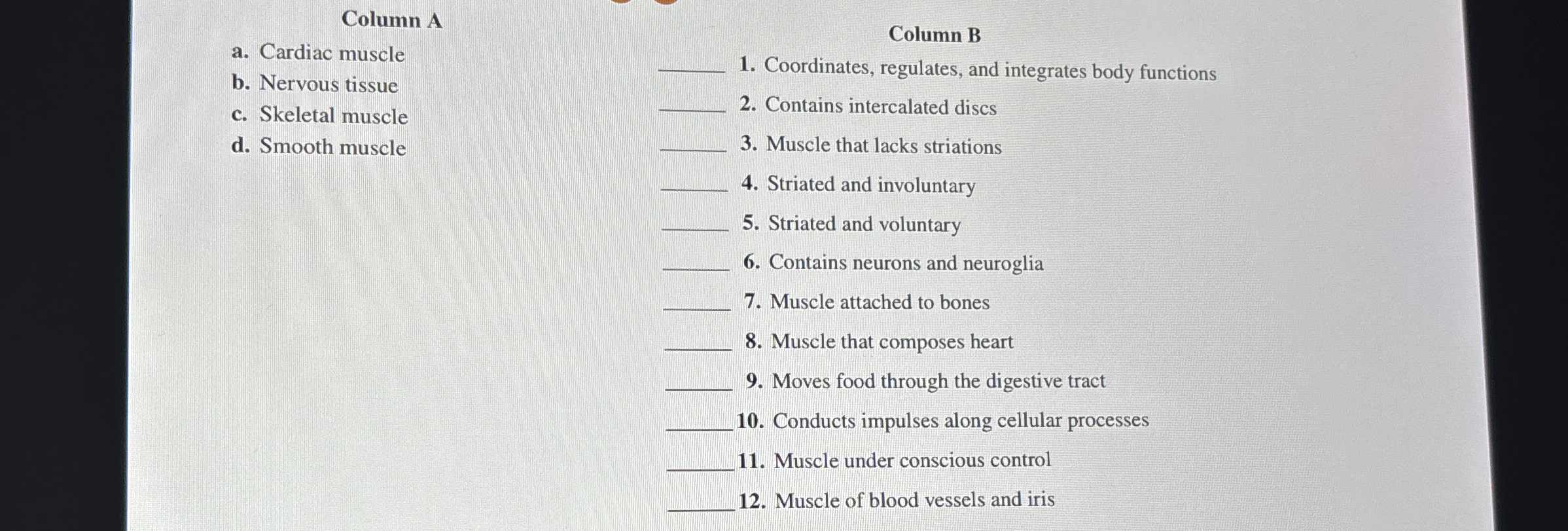 Column A

a. Cardiac muscle
b. Nervous tissue
c. Skeletal muscle
d. Smooth muscle

Column B

_____ 1. Coordinates, regulates, and integrates body functions
_____ 2. Contains intercalated discs
_____ 3. Muscle that lacks striations
_____ 4. Striated and involuntary
_____ 5. Striated and voluntary
_____ 6. Contains neurons and neuroglia
_____ 7. Muscle attached to bones
_____ 8. Muscle that composes heart
_____ 9. Moves food through the digestive tract
_____ 10. Conducts impulses along cellular processes
_____ 11. Muscle under conscious control
_____ 12. Muscle of blood vessels and iris